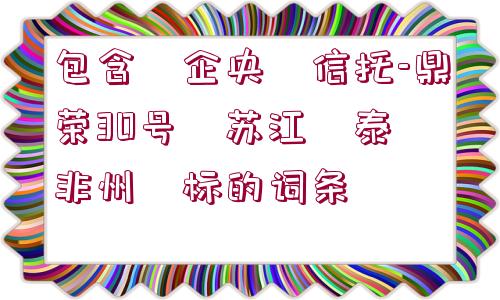 包含 企央 信托-鼎荣30号 苏江 泰非州 标的词条